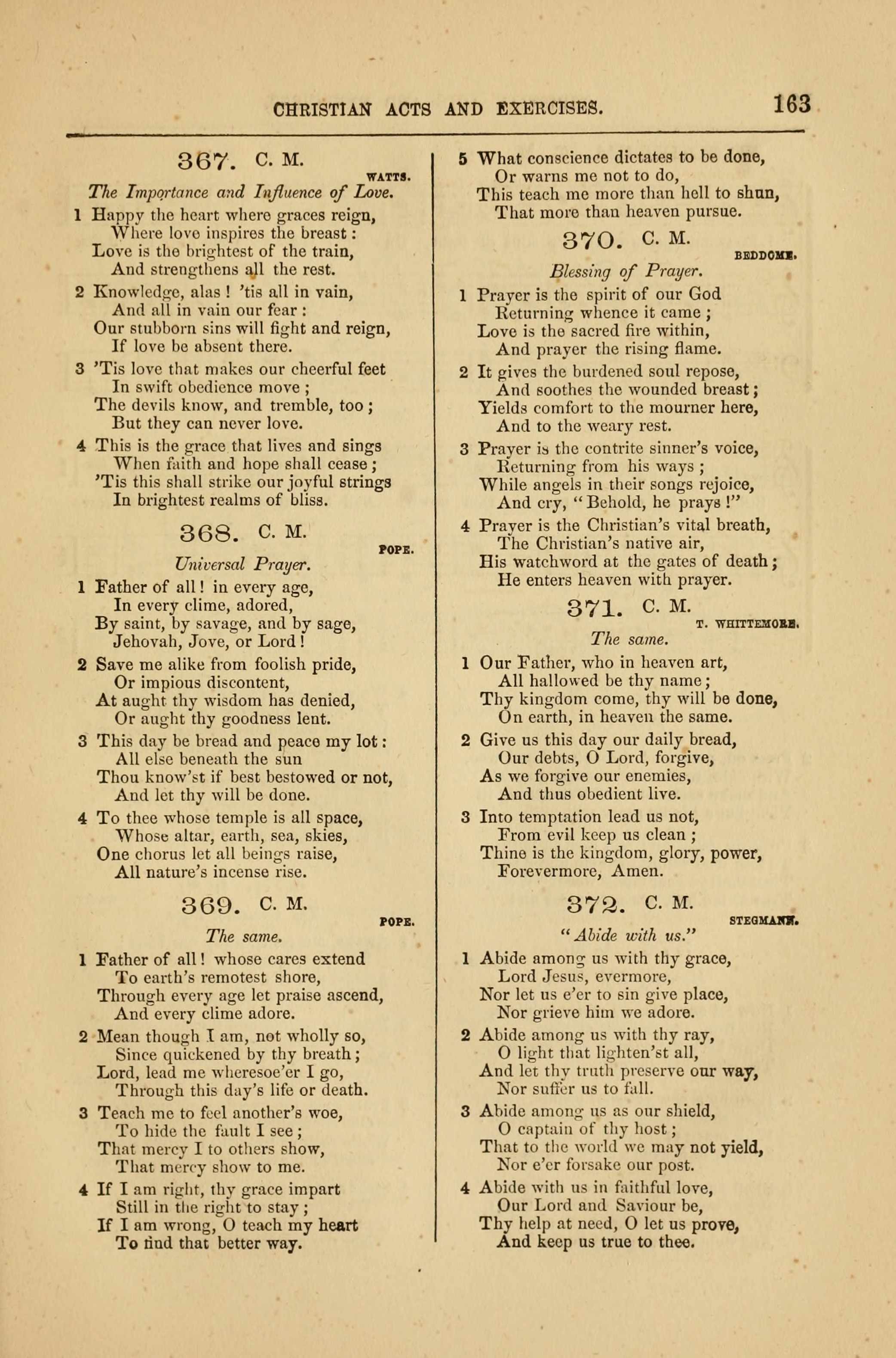 CHRISTIAN ACTS AND EXERCISES. 163

367. C. M.
WATTS.
The Importance and Influence of Love.

1 Happy the heart where graces reign,
Where love inspires the breast:
Love is the brightest of the train,
And strengthens all the rest.

2 Knowledge, alas! 'tis all in vain,
And all in vain our fear:
Our stubborn sins will fight and reign,
If love be absent there.

3 'Tis love that makes our cheerful feet
In swift obedience move;
The devils know, and tremble, too;
But they can never love.

4 This is the grace that lives and sings
When faith and hope shall cease;
'Tis this shall strike our joyful strings
In brightest realms of bliss.

368. C. M.
POPE.
Universal Prayer.

1 Father of all! in every age,
In every clime, adored,
By saint, by savage, and by sage,
Jehovah, Jove, or Lord!

2 Save me alike from foolish pride,
Or impious discontent,
At aught thy wisdom has denied,
Or aught thy goodness lent.

3 This day be bread and peace my lot:
All else beneath the sun
Thou know'st if best bestowed or not,
And let thy will be done.

4 To thee whose temple is all space,
Whose altar, earth, sea, skies,
One chorus let all beings raise,
All nature's incense rise.

369. C. M.
POPE.
The same.

1 Father of all! whose cares extend
To earth's remotest shore,
Through every age let praise ascend,
And every clime adore.

2 Mean though I am, not wholly so,
Since quickened by thy breath;
Lord, lead me wheresoe'er I go,
Through this day's life or death.

3 Teach me to feel another's woe,
To hide the fault I see;
That mercy I to others show,
That mercy show to me.

4 If I am right, thy grace impart
Still in the right to stay;
If I am wrong, O teach my heart
To find that better way.

5 What conscience dictates to be done,
Or warns me not to do,
This teach me more than hell to shun,
That more than heaven pursue.

370. C. M.
BEDDOME.
Blessing of Prayer.

1 Prayer is the spirit of our God
Returning whence it came;
Love is the sacred fire within,
And prayer the rising flame.

2 It gives the burdened soul repose,
And soothes the wounded breast;
Yields comfort to the mourner here,
And to the weary rest.

3 Prayer is the contrite sinner's voice,
Returning from his ways;
While angels in their songs rejoice,
And cry, "Behold, he prays!"

4 Prayer is the Christian's vital breath,
The Christian's native air,
His watchword at the gates of death;
He enters heaven with prayer.

371. C. M.
T. WHITTEMORE.
The same.

1 Our Father, who in heaven art,
All hallowed be thy name;
Thy kingdom come, thy will be done,
On earth, in heaven the same.

2 Give us this day our daily bread,
Our debts, O Lord, forgive,
As we forgive our enemies,
And thus obedient live.

3 Into temptation lead us not,
From evil keep us clean;
Thine is the kingdom, glory, power,
Forevermore, Amen.

372. C. M.
STEGMANN.
"Abide with us."

1 Abide among us with thy grace,
Lord Jesus, evermore,
Nor let us e'er to sin give place,
Nor grieve him we adore.

2 Abide among us with thy ray,
O light that lighten'st all,
And let thy truth preserve our way,
Nor suffer us to fall.

3 Abide among us as our shield,
O captain of thy host;
That to the world we may not yield,
Nor e'er forsake our post.

4 Abide with us in faithful love,
Our Lord and Saviour be,
Thy help at need, O let us prove,
And keep us true to thee.